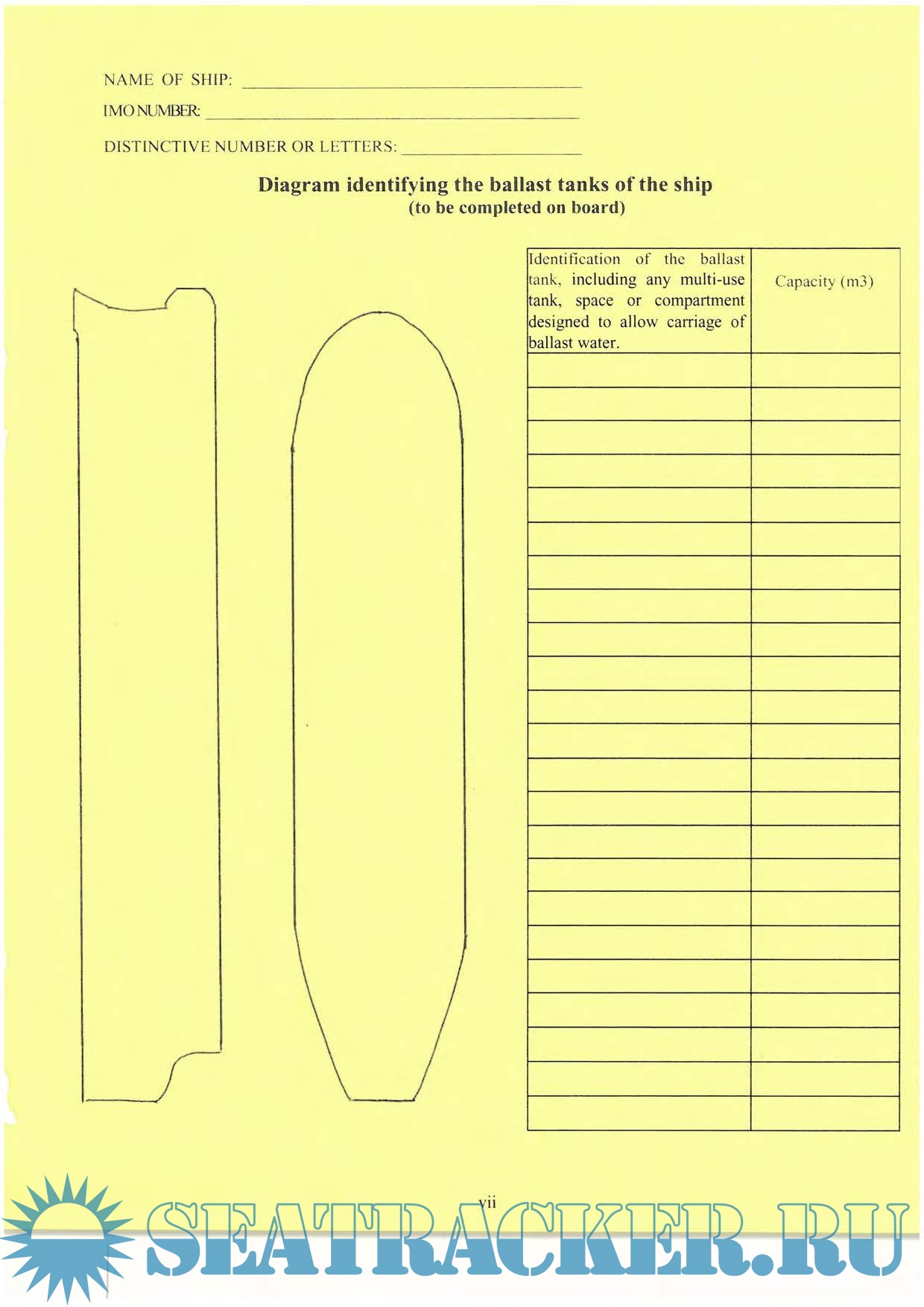 NAME OF SHIP: ____

IMO NUMBER: ____

DISTINCTIVE NUMBER OR LETTERS: ____

Diagram identifying the ballast tanks of the ship
(to be completed on board)

| Identification of the ballast tank, including any multi-use tank, space or compartment designed to allow carriage of ballast water. | Capacity (m3) |
|---|---|
| | |
| | |
| | |
| | |
| | |
| | |
| | |
| | |
| | |
| | |
| | |
| | |
| | |
| | |
| | |
| | |
| | |
| | |
| | |
| | |
| | |
| | |
| | |

vii

SEATRACKER.RU